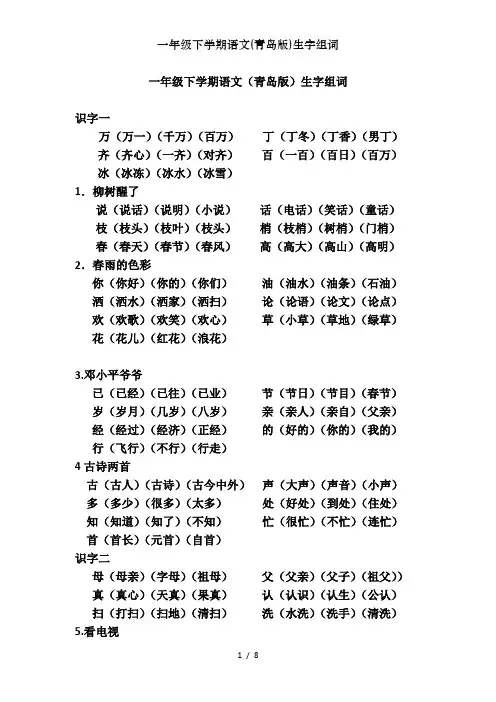 一年级下学期语文(青岛版)生字组词

一年级下学期语文（青岛版）生字组词

识字一

万（万一）（千万）（百万）

齐（齐心）（一齐）（对齐）

冰（冰冻）（冰水）（冰雪）

丁（丁冬）（丁香）（男丁）

百（一百）（百日）（百万）

1. 柳树醒了

说（说话）（说明）（小说）

枝（枝头）（枝叶）（枝头）

春（春天）（春节）（春风）

话（电话）（笑话）（童话）

梢（枝梢）（树梢）（门梢）

高（高大）（高山）（高明）

2. 春雨的色彩

你（你好）（你的）（你们）

洒（洒水）（洒家）（洒扫）

欢（欢歌）（欢笑）（欢心）

花（花儿）（红花）（浪花）

油（油水）（油条）（石油）

论（论语）（论文）（论点）

草（小草）（草地）（绿草）

3.邓小平爷爷

已（已经）（已往）（已业）

岁（岁月）（几岁）（八岁）

经（经过）（经济）（正经）

行（飞行）（不行）（行走）

节（节日）（节目）（春节）

亲（亲人）（亲自）（父亲）

的（好的）（你的）（我的）

4 古诗两首

古（古人）（古诗）（古今中外）

多（多少）（很多）（太多）

知（知道）（知了）（不知）

首（首长）（元首）（自首）

声（大声）（声音）（小声）

处（好处）（到处）（住处）

忙（很忙）（不忙）（连忙）

识字二

母（母亲）（字母）（祖母）

真（真心）（天真）（果真）

扫（打扫）（扫地）（清扫）

父（父亲）（父子）（祖父））

认（认识）（认生）（公认）

洗（水洗）（洗手）（清洗）

5.看电视

1 / 8